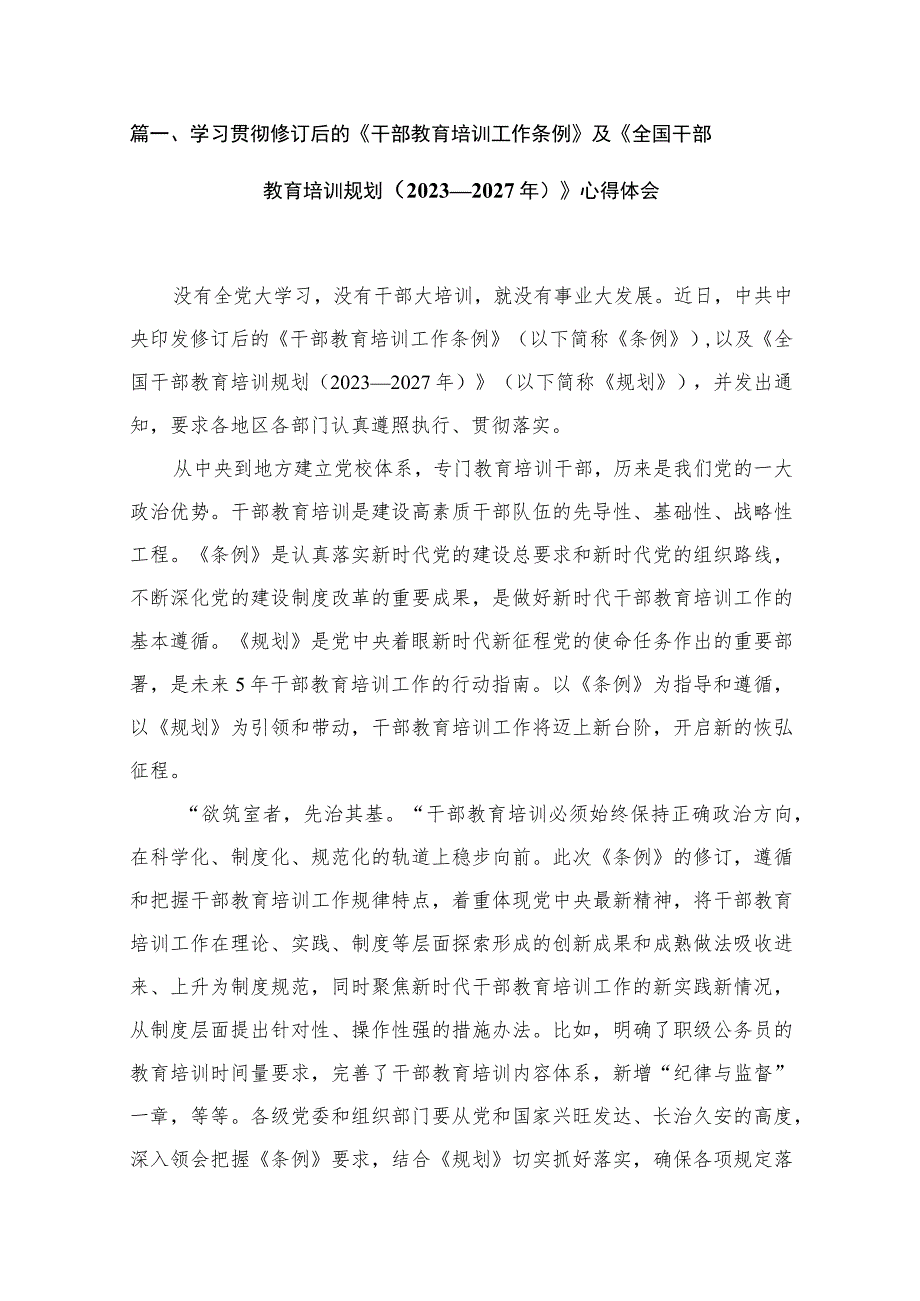 篇一、学习贯彻修订后的《干部教育培训工作条例》及《全国干部教育培训规划（2023—2027年）》心得体会

没有全党大学习，没有干部大培训，就没有事业大发展。近日，中共中央印发修订后的《干部教育培训工作条例》（以下简称《条例》），以及《全国干部教育培训规划（2023—2027年）》（以下简称《规划》），并发出通知，要求各地区各部门认真遵照执行、贯彻落实。

从中央到地方建立党校体系，专门教育培训干部，历来是我们党的一大政治优势。干部教育培训是建设高素质干部队伍的先导性、基础性、战略性工程。《条例》是认真落实新时代党的建设总要求和新时代党的组织路线，不断深化党的建设制度改革的重要成果，是做好新时代干部教育培训工作的基本遵循。《规划》是党中央着眼新时代新征程党的使命任务作出的重要部署，是未来5年干部教育培训工作的行动指南。以《条例》为指导和遵循，以《规划》为引领和带动，干部教育培训工作将迈上新台阶，开启新的恢弘征程。

“欲筑室者，先治其基。“干部教育培训必须始终保持正确政治方向，在科学化、制度化、规范化的轨道上稳步向前。此次《条例》的修订，遵循和把握干部教育培训工作规律特点，着重体现党中央最新精神，将干部教育培训工作在理论、实践、制度等层面探索形成的创新成果和成熟做法吸收进来、上升为制度规范，同时聚焦新时代干部教育培训工作的新实践新情况，从制度层面提出针对性、操作性强的措施办法。比如，明确了职级公务员的教育培训时间量要求，完善了干部教育培训内容体系，新增“纪律与监督”一章，等等。各级党委和组织部门要从党和国家兴旺发达、长治久安的高度，深入领会把握《条例》要求，结合《规划》切实抓好落实，确保各项规定落